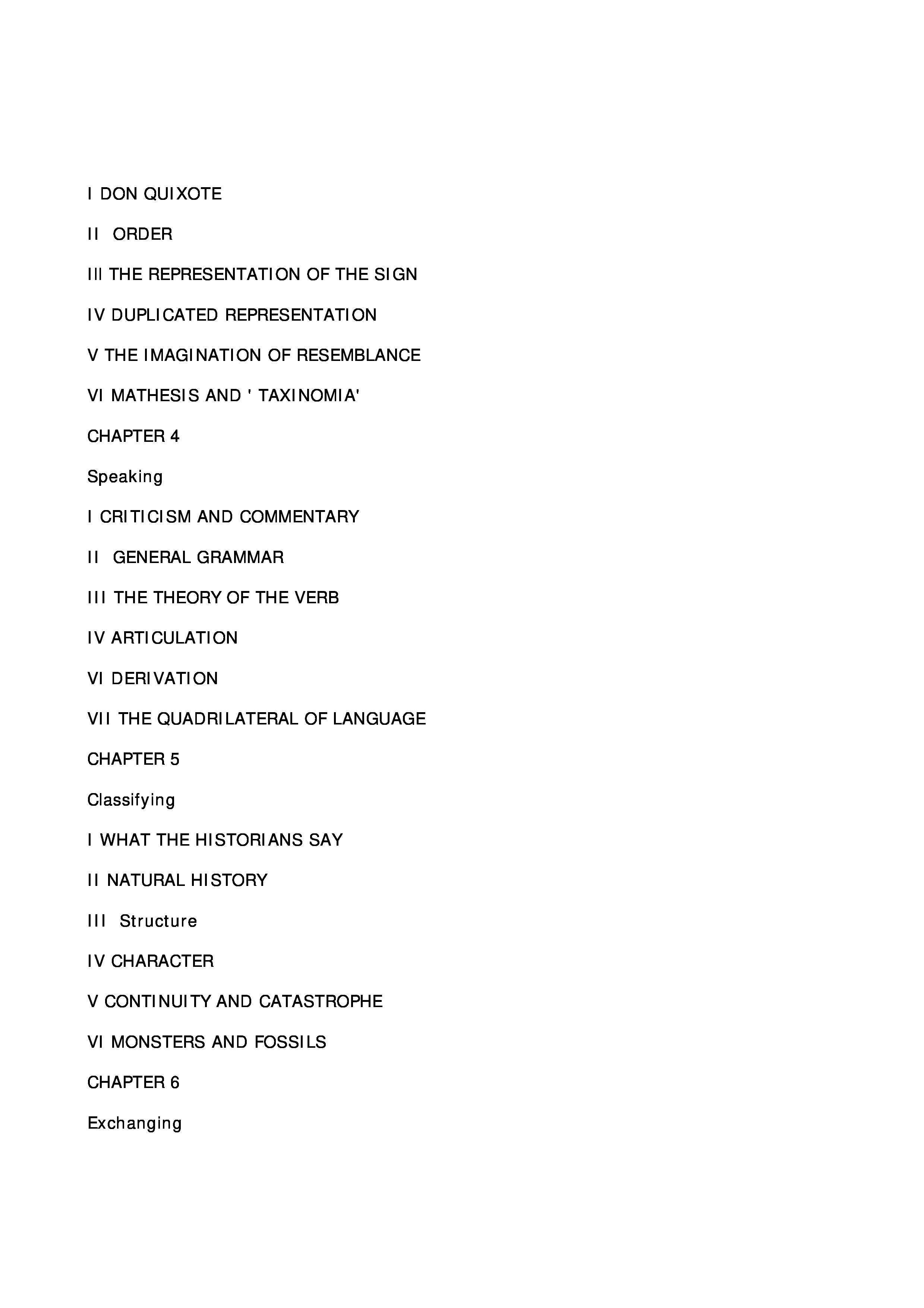 I DON QUIXOTE

II ORDER

III THE REPRESENTATION OF THE SIGN

IV DUPLICATED REPRESENTATION

V THE IMAGINATION OF RESEMBLANCE

VI MATHESIS AND ' TAXINOMIA'

CHAPTER 4

Speaking

I CRITICISM AND COMMENTARY

II GENERAL GRAMMAR

III THE THEORY OF THE VERB

IV ARTICULATION

VI DERIVATION

VII THE QUADRILATERAL OF LANGUAGE

CHAPTER 5

Classifying

I WHAT THE HISTORIANS SAY

II NATURAL HISTORY

III Structure

IV CHARACTER

V CONTINUITY AND CATASTROPHE

VI MONSTERS AND FOSSILS

CHAPTER 6

Exchanging